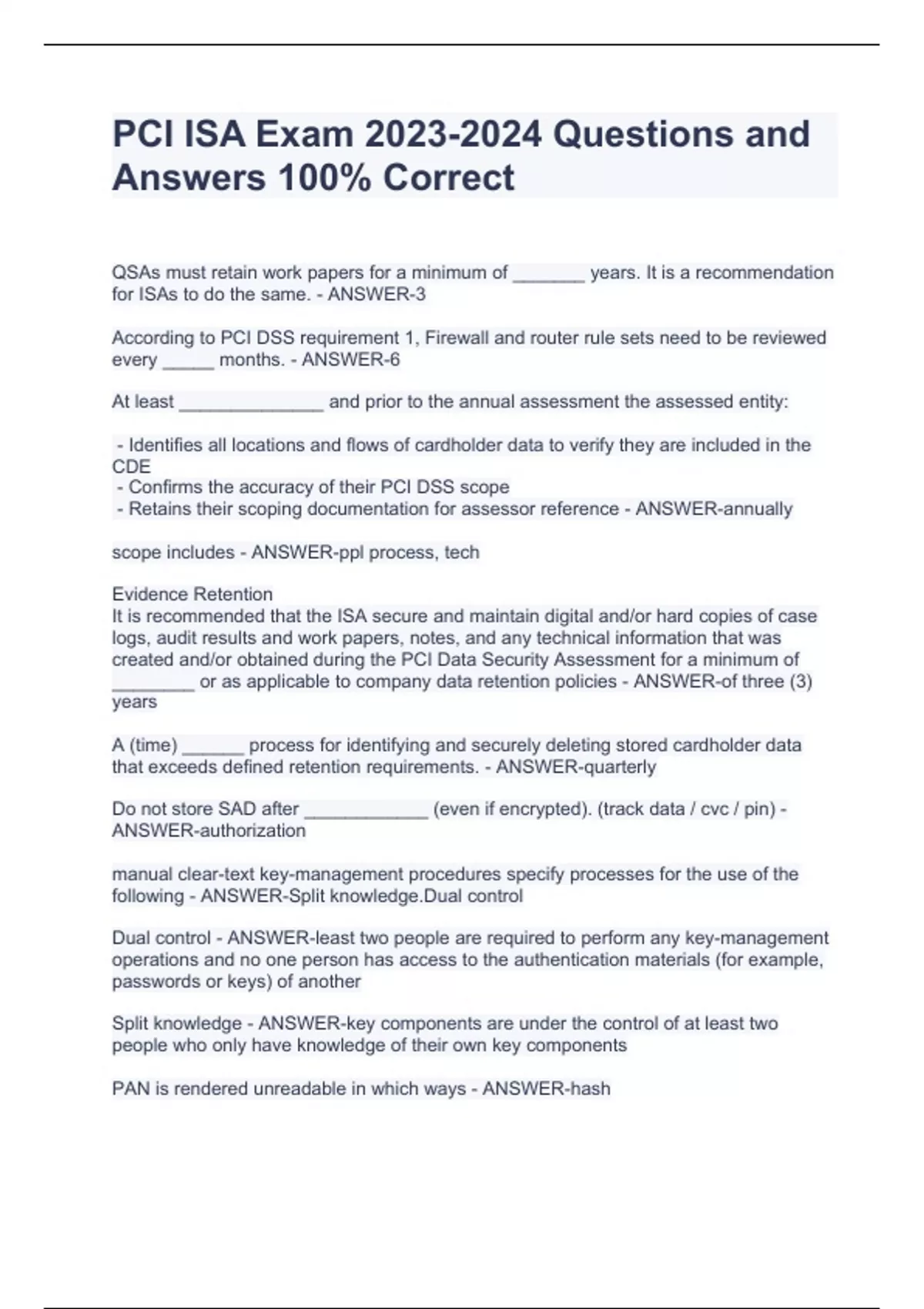 PCI ISA Exam 2023-2024 Questions and Answers 100% Correct

QSAs must retain work papers for a minimum of _______ years. It is a recommendation for ISAs to do the same. - ANSWER-3

According to PCI DSS requirement 1, Firewall and router rule sets need to be reviewed every _____ months. - ANSWER-6

At least ______________ and prior to the annual assessment the assessed entity:

- Identifies all locations and flows of cardholder data to verify they are included in the CDE
- Confirms the accuracy of their PCI DSS scope
- Retains their scoping documentation for assessor reference - ANSWER-annually

scope includes - ANSWER-ppl process, tech

Evidence Retention
It is recommended that the ISA secure and maintain digital and/or hard copies of case logs, audit results and work papers, notes, and any technical information that was created and/or obtained during the PCI Data Security Assessment for a minimum of ________ or as applicable to company data retention policies - ANSWER-of three (3) years

A (time) ______ process for identifying and securely deleting stored cardholder data that exceeds defined retention requirements. - ANSWER-quarterly

Do not store SAD after ____________ (even if encrypted). (track data / cvc / pin) - ANSWER-authorization

manual clear-text key-management procedures specify processes for the use of the following - ANSWER-Split knowledge.Dual control

Dual control - ANSWER-least two people are required to perform any key-management operations and no one person has access to the authentication materials (for example, passwords or keys) of another

Split knowledge - ANSWER-key components are under the control of at least two people who only have knowledge of their own key components

PAN is rendered unreadable in which ways - ANSWER-hash